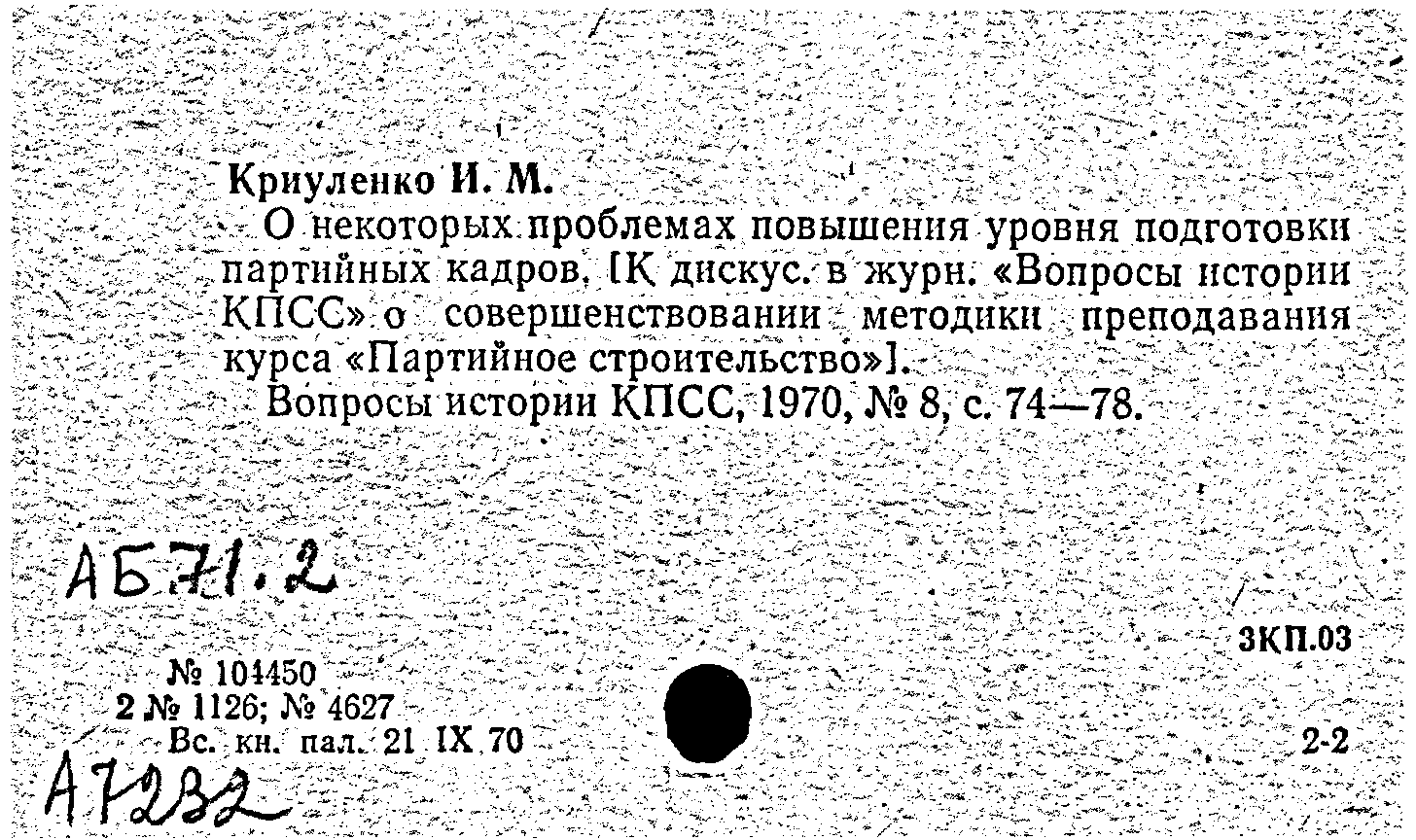 Криуленко И. М.

О некоторых проблемах повышения уровня подготовки партийных кадров. [К дискус. в журн. «Вопросы истории КПСС» о совершенствовании методики преподавания курса «Партийное строительство»].

Вопросы истории КПСС, 1970, № 8, с. 74—78.

АБ71.2

3КП.03

№ 104450
2 № 1126; № 4627
Вс. кн. пал. 21 IX 70

2-2

А7232